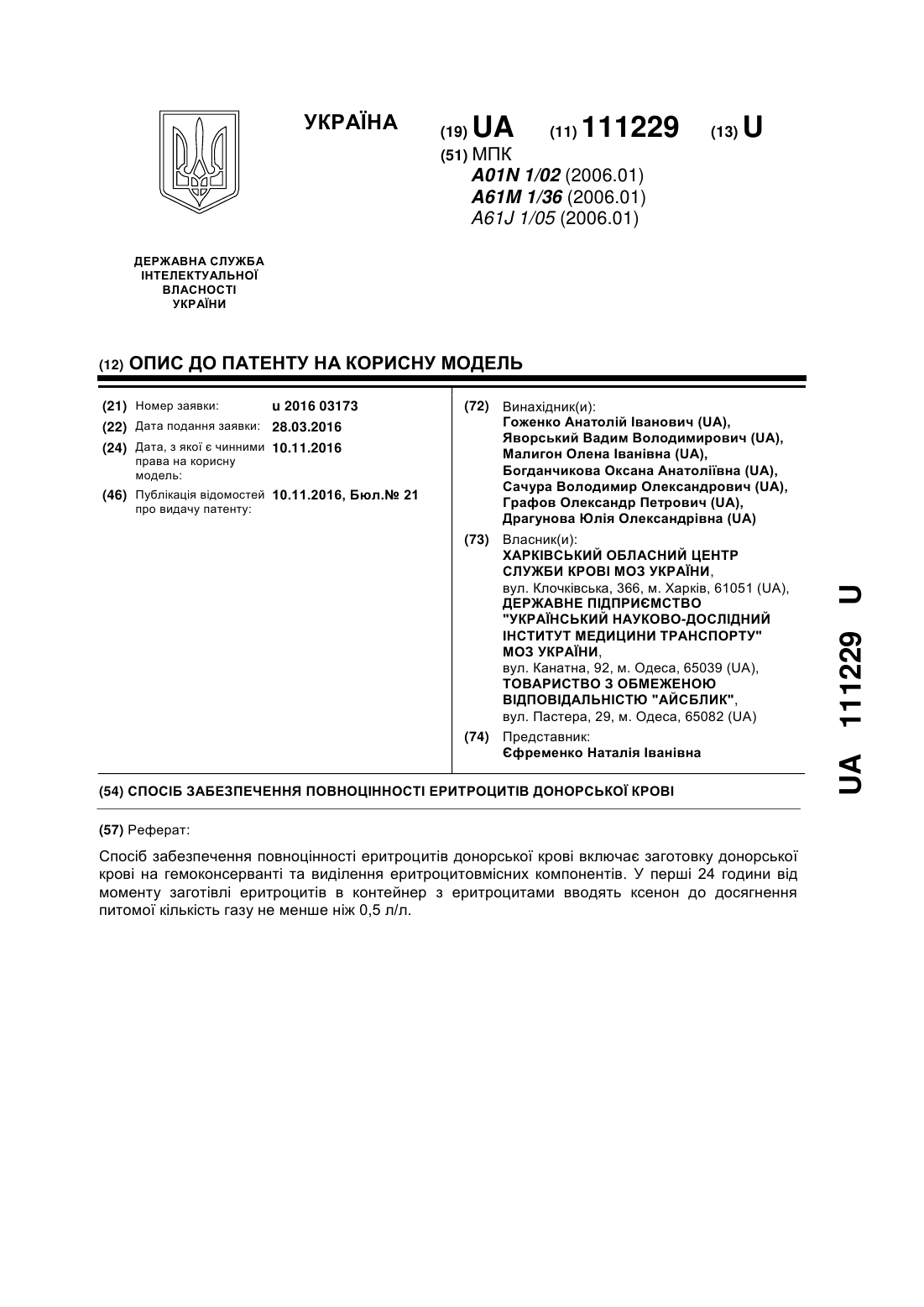 УКРАЇНА

(19) UA (11) 111229 (13) U

(51) МПК
A01N 1/02 (2006.01)
A61M 1/36 (2006.01)
A61J 1/05 (2006.01)

ДЕРЖАВНА СЛУЖБА ІНТЕЛЕКТУАЛЬНОЇ ВЛАСНОСТІ УКРАЇНИ

(12) ОПИС ДО ПАТЕНТУ НА КОРИСНУ МОДЕЛЬ

(21) Номер заявки: u 2016 03173
(22) Дата подання заявки: 28.03.2016
(24) Дата, з якої є чинними права на корисну модель: 10.11.2016
(46) Публікація відомостей про видачу патенту: 10.11.2016, Бюл.№ 21

(72) Винахідник(и):
Гоженко Анатолій Іванович (UA),
Яворський Вадим Володимирович (UA),
Малигон Олена Іванівна (UA),
Богданчикова Оксана Анатоліївна (UA),
Сачура Володимир Олександрович (UA),
Графов Олександр Петрович (UA),
Драгунова Юлія Олександрівна (UA)

(73) Власник(и):
ХАРКІВСЬКИЙ ОБЛАСНИЙ ЦЕНТР СЛУЖБИ КРОВІ МОЗ УКРАЇНИ,
вул. Клочківська, 366, м. Харків, 61051 (UA),
ДЕРЖАВНЕ ПІДПРИЄМСТВО "УКРАЇНСЬКИЙ НАУКОВО-ДОСЛІДНИЙ ІНСТИТУТ МЕДИЦИНИ ТРАНСПОРТУ" МОЗ УКРАЇНИ,
вул. Канатна, 92, м. Одеса, 65039 (UA),
ТОВАРИСТВО З ОБМЕЖЕНОЮ ВІДПОВІДАЛЬНІСТЮ "АЙСБЛИК",
вул. Пастера, 29, м. Одеса, 65082 (UA)

(74) Представник:
Єфременко Наталія Іванівна

(54) СПОСІБ ЗАБЕЗПЕЧЕННЯ ПОВНОЦІННОСТІ ЕРИТРОЦИТІВ ДОНОРСЬКОЇ КРОВІ

(57) Реферат:

Спосіб забезпечення повноцінності еритроцитів донорської крові включає заготовку донорської крові на гемоконсерванті та виділення еритроцитовмісних компонентів. У перші 24 години від моменту заготівлі еритроцитів в контейнер з еритроцитами вводять ксенон до досягнення питомої кількість газу не менше ніж 0,5 л/л.

UA 111229 U